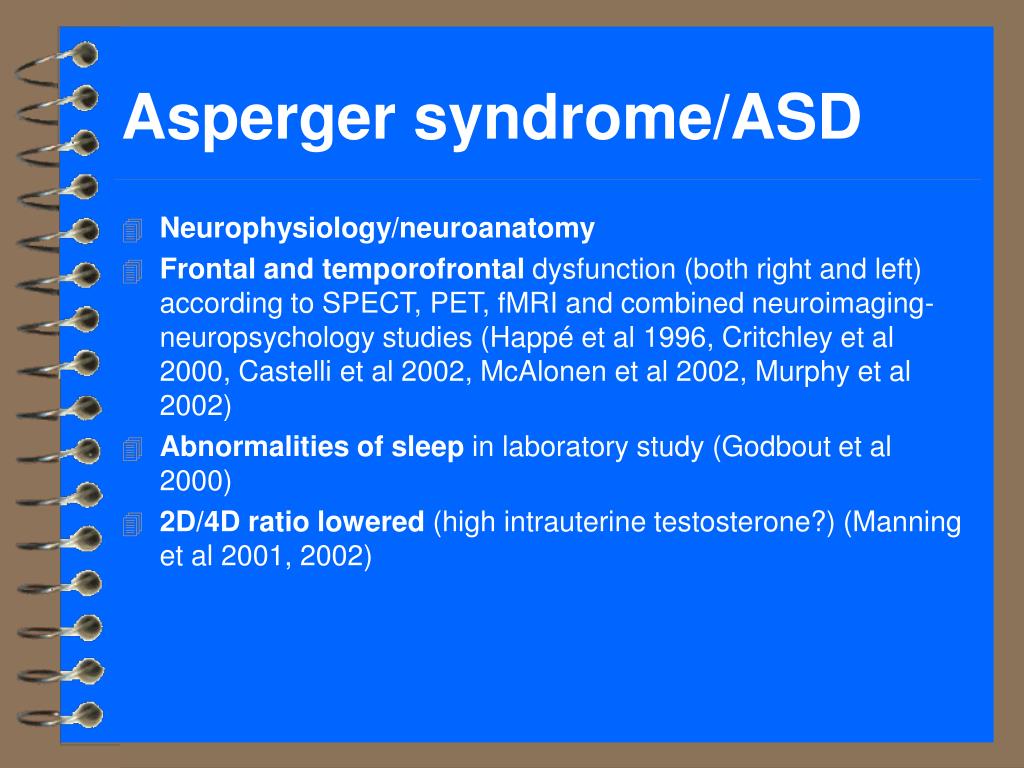 Asperger syndrome/ASD

Neurophysiology/neuroanatomy

Frontal and temporofrontal dysfunction (both right and left) according to SPECT, PET, fMRI and combined neuroimaging-neuropsychology studies (Happé et al 1996, Critchley et al 2000, Castelli et al 2002, McAlonen et al 2002, Murphy et al 2002)

Abnormalities of sleep in laboratory study (Godbout et al 2000)

2D/4D ratio lowered (high intrauterine testosterone?) (Manning et al 2001, 2002)